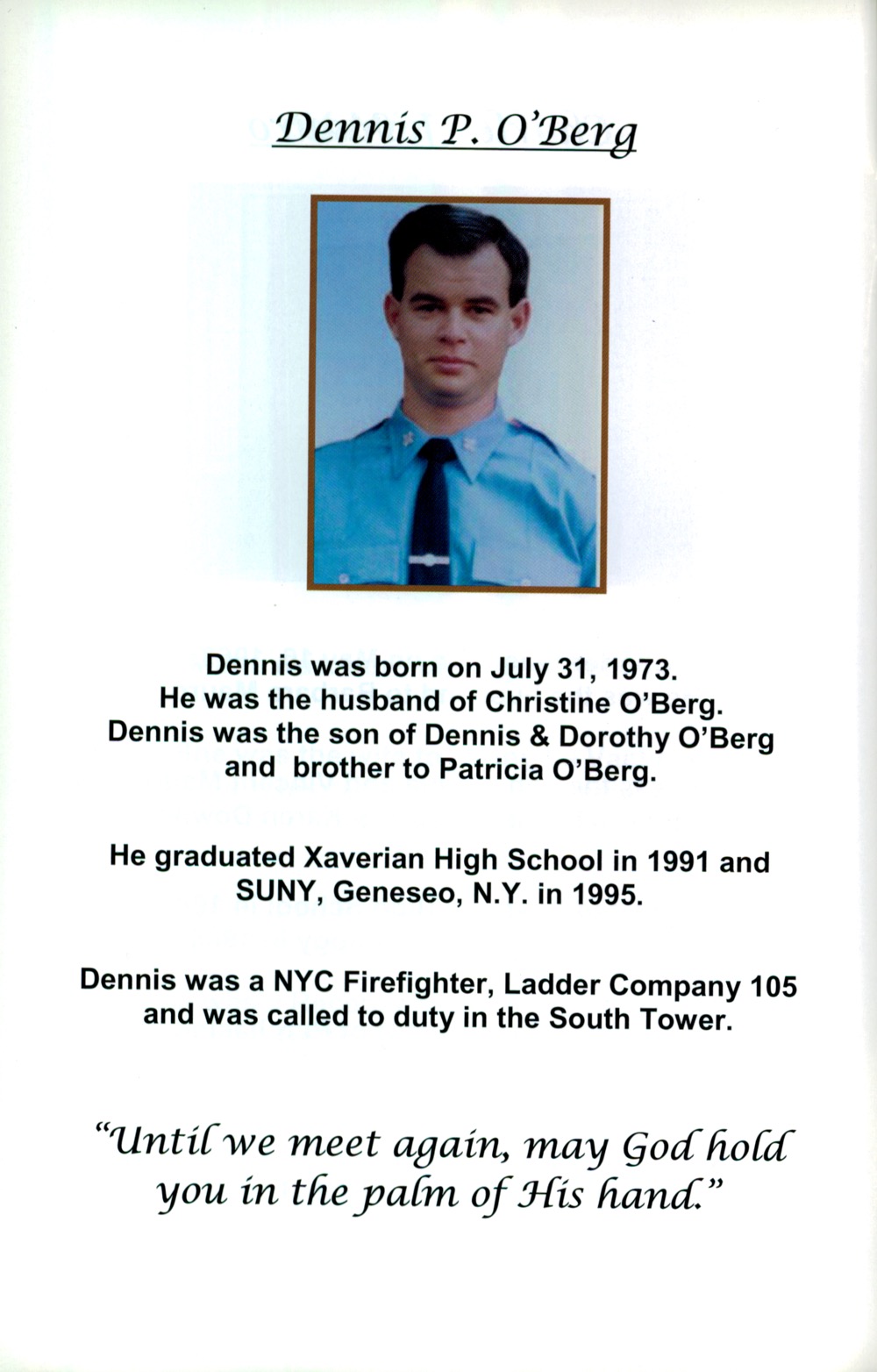 Dennis P. O'Berg

Dennis was born on July 31, 1973.
He was the husband of Christine O'Berg.
Dennis was the son of Dennis & Dorothy O'Berg and brother to Patricia O'Berg.

He graduated Xaverian High School in 1991 and SUNY, Geneseo, N.Y. in 1995.

Dennis was a NYC Firefighter, Ladder Company 105 and was called to duty in the South Tower.

"Until we meet again, may God hold you in the palm of His hand."